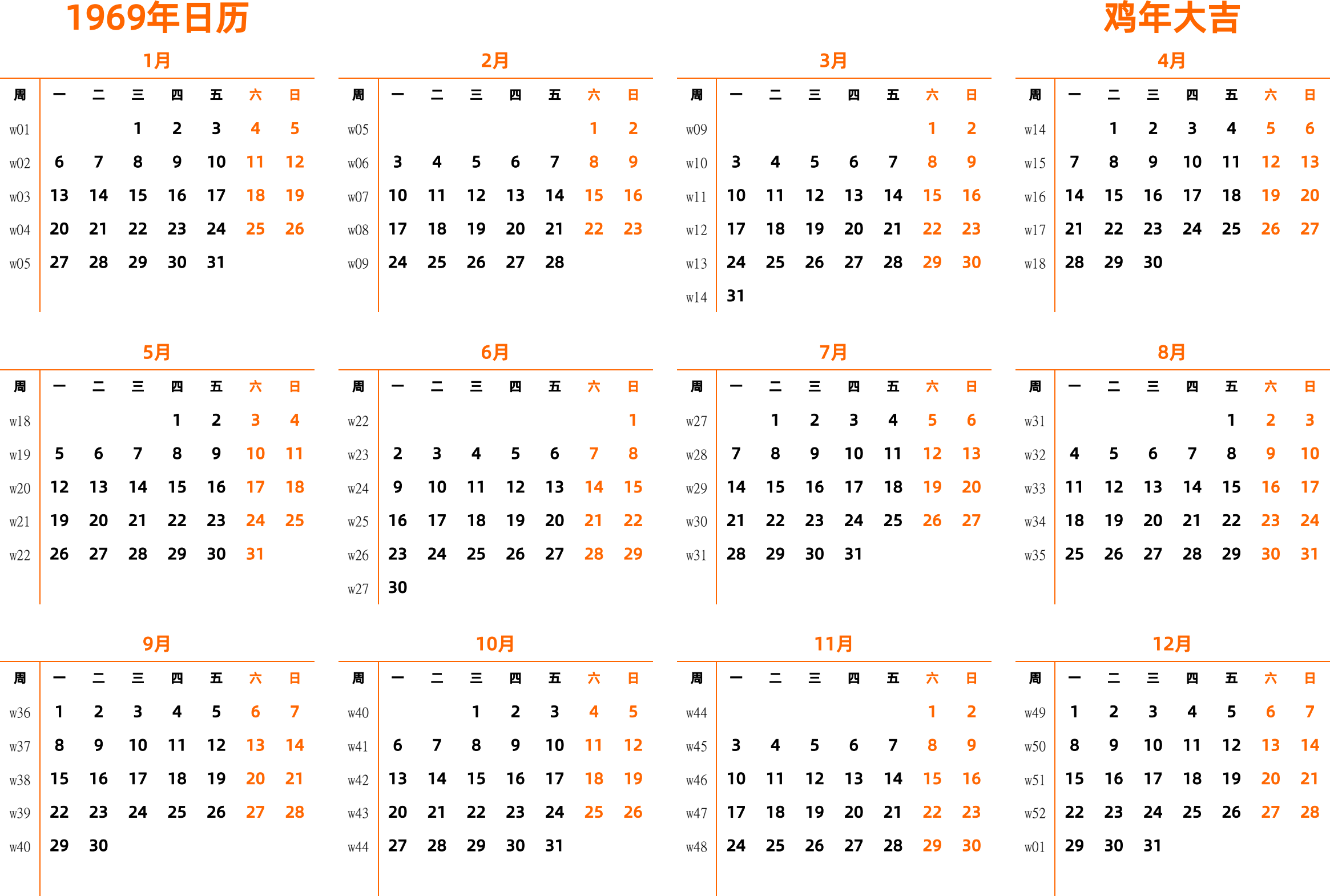 1969年日历

鸡年大吉

1月

| 周 | 一 | 二 | 三 | 四 | 五 | 六 | 日 |
|---|---|---|---|---|---|---|---|
| w01 | | | 1 | 2 | 3 | 4 | 5 |
| w02 | 6 | 7 | 8 | 9 | 10 | 11 | 12 |
| w03 | 13 | 14 | 15 | 16 | 17 | 18 | 19 |
| w04 | 20 | 21 | 22 | 23 | 24 | 25 | 26 |
| w05 | 27 | 28 | 29 | 30 | 31 | | |

2月

| 周 | 一 | 二 | 三 | 四 | 五 | 六 | 日 |
|---|---|---|---|---|---|---|---|
| w05 | | | | | | 1 | 2 |
| w06 | 3 | 4 | 5 | 6 | 7 | 8 | 9 |
| w07 | 10 | 11 | 12 | 13 | 14 | 15 | 16 |
| w08 | 17 | 18 | 19 | 20 | 21 | 22 | 23 |
| w09 | 24 | 25 | 26 | 27 | 28 | | |

3月

| 周 | 一 | 二 | 三 | 四 | 五 | 六 | 日 |
|---|---|---|---|---|---|---|---|
| w09 | | | | | | 1 | 2 |
| w10 | 3 | 4 | 5 | 6 | 7 | 8 | 9 |
| w11 | 10 | 11 | 12 | 13 | 14 | 15 | 16 |
| w12 | 17 | 18 | 19 | 20 | 21 | 22 | 23 |
| w13 | 24 | 25 | 26 | 27 | 28 | 29 | 30 |
| w14 | 31 | | | | | | |

4月

| 周 | 一 | 二 | 三 | 四 | 五 | 六 | 日 |
|---|---|---|---|---|---|---|---|
| w14 | | 1 | 2 | 3 | 4 | 5 | 6 |
| w15 | 7 | 8 | 9 | 10 | 11 | 12 | 13 |
| w16 | 14 | 15 | 16 | 17 | 18 | 19 | 20 |
| w17 | 21 | 22 | 23 | 24 | 25 | 26 | 27 |
| w18 | 28 | 29 | 30 | | | | |

5月

| 周 | 一 | 二 | 三 | 四 | 五 | 六 | 日 |
|---|---|---|---|---|---|---|---|
| w18 | | | | 1 | 2 | 3 | 4 |
| w19 | 5 | 6 | 7 | 8 | 9 | 10 | 11 |
| w20 | 12 | 13 | 14 | 15 | 16 | 17 | 18 |
| w21 | 19 | 20 | 21 | 22 | 23 | 24 | 25 |
| w22 | 26 | 27 | 28 | 29 | 30 | 31 | |

6月

| 周 | 一 | 二 | 三 | 四 | 五 | 六 | 日 |
|---|---|---|---|---|---|---|---|
| w22 | | | | | | | 1 |
| w23 | 2 | 3 | 4 | 5 | 6 | 7 | 8 |
| w24 | 9 | 10 | 11 | 12 | 13 | 14 | 15 |
| w25 | 16 | 17 | 18 | 19 | 20 | 21 | 22 |
| w26 | 23 | 24 | 25 | 26 | 27 | 28 | 29 |
| w27 | 30 | | | | | | |

7月

| 周 | 一 | 二 | 三 | 四 | 五 | 六 | 日 |
|---|---|---|---|---|---|---|---|
| w27 | | 1 | 2 | 3 | 4 | 5 | 6 |
| w28 | 7 | 8 | 9 | 10 | 11 | 12 | 13 |
| w29 | 14 | 15 | 16 | 17 | 18 | 19 | 20 |
| w30 | 21 | 22 | 23 | 24 | 25 | 26 | 27 |
| w31 | 28 | 29 | 30 | 31 | | | |

8月

| 周 | 一 | 二 | 三 | 四 | 五 | 六 | 日 |
|---|---|---|---|---|---|---|---|
| w31 | | | | | 1 | 2 | 3 |
| w32 | 4 | 5 | 6 | 7 | 8 | 9 | 10 |
| w33 | 11 | 12 | 13 | 14 | 15 | 16 | 17 |
| w34 | 18 | 19 | 20 | 21 | 22 | 23 | 24 |
| w35 | 25 | 26 | 27 | 28 | 29 | 30 | 31 |

9月

| 周 | 一 | 二 | 三 | 四 | 五 | 六 | 日 |
|---|---|---|---|---|---|---|---|
| w36 | 1 | 2 | 3 | 4 | 5 | 6 | 7 |
| w37 | 8 | 9 | 10 | 11 | 12 | 13 | 14 |
| w38 | 15 | 16 | 17 | 18 | 19 | 20 | 21 |
| w39 | 22 | 23 | 24 | 25 | 26 | 27 | 28 |
| w40 | 29 | 30 | | | | | |

10月

| 周 | 一 | 二 | 三 | 四 | 五 | 六 | 日 |
|---|---|---|---|---|---|---|---|
| w40 | | | 1 | 2 | 3 | 4 | 5 |
| w41 | 6 | 7 | 8 | 9 | 10 | 11 | 12 |
| w42 | 13 | 14 | 15 | 16 | 17 | 18 | 19 |
| w43 | 20 | 21 | 22 | 23 | 24 | 25 | 26 |
| w44 | 27 | 28 | 29 | 30 | 31 | | |

11月

| 周 | 一 | 二 | 三 | 四 | 五 | 六 | 日 |
|---|---|---|---|---|---|---|---|
| w44 | | | | | | 1 | 2 |
| w45 | 3 | 4 | 5 | 6 | 7 | 8 | 9 |
| w46 | 10 | 11 | 12 | 13 | 14 | 15 | 16 |
| w47 | 17 | 18 | 19 | 20 | 21 | 22 | 23 |
| w48 | 24 | 25 | 26 | 27 | 28 | 29 | 30 |

12月

| 周 | 一 | 二 | 三 | 四 | 五 | 六 | 日 |
|---|---|---|---|---|---|---|---|
| w49 | 1 | 2 | 3 | 4 | 5 | 6 | 7 |
| w50 | 8 | 9 | 10 | 11 | 12 | 13 | 14 |
| w51 | 15 | 16 | 17 | 18 | 19 | 20 | 21 |
| w52 | 22 | 23 | 24 | 25 | 26 | 27 | 28 |
| w01 | 29 | 30 | 31 | | | | |